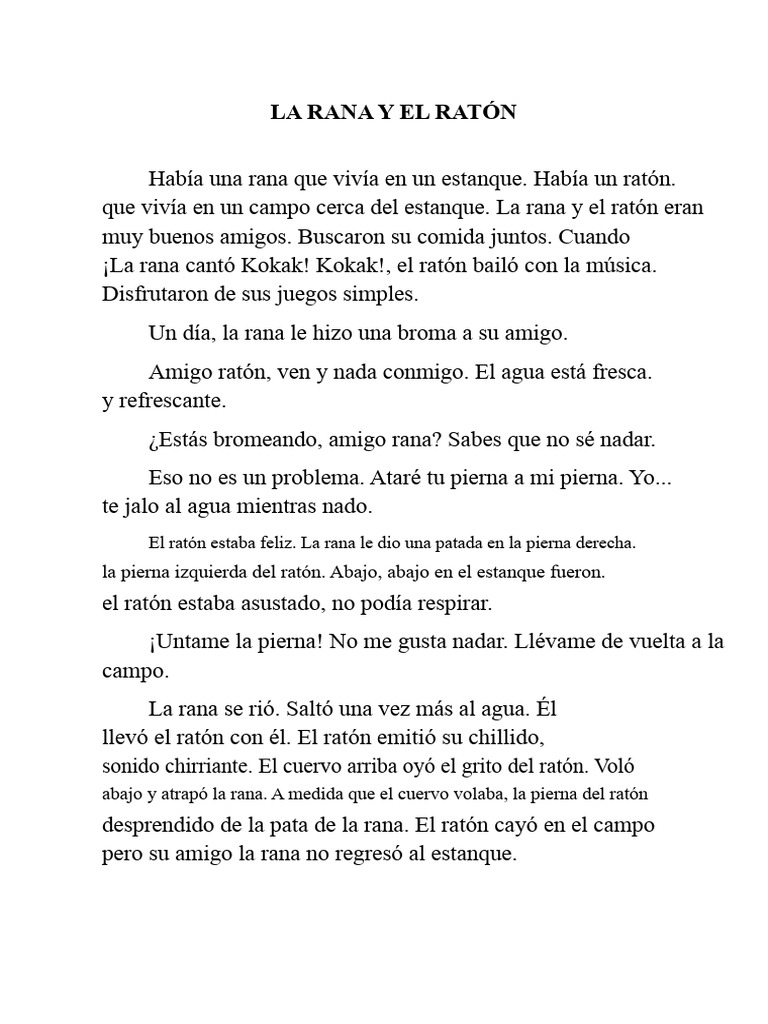 LA RANA Y EL RATÓN

Había una rana que vivía en un estanque. Había un ratón. que vivía en un campo cerca del estanque. La rana y el ratón eran muy buenos amigos. Buscaron su comida juntos. Cuando ¡La rana cantó Kokak! Kokak!, el ratón bailó con la música. Disfrutaron de sus juegos simples.

Un día, la rana le hizo una broma a su amigo.

Amigo ratón, ven y nada conmigo. El agua está fresca. y refrescante.

¿Estás bromeando, amigo rana? Sabes que no sé nadar.

Eso no es un problema. Ataré tu pierna a mi pierna. Yo... te jalo al agua mientras nado.

El ratón estaba feliz. La rana le dio una patada en la pierna derecha. la pierna izquierda del ratón. Abajo, abajo en el estanque fueron. el ratón estaba asustado, no podía respirar.

¡Untame la pierna! No me gusta nadar. Llévame de vuelta a la campo.

La rana se rió. Saltó una vez más al agua. Él llevó el ratón con él. El ratón emitió su chillido, sonido chirriante. El cuervo arriba oyó el grito del ratón. Voló abajo y atrapó la rana. A medida que el cuervo volaba, la pierna del ratón desprendido de la pata de la rana. El ratón cayó en el campo pero su amigo la rana no regresó al estanque.